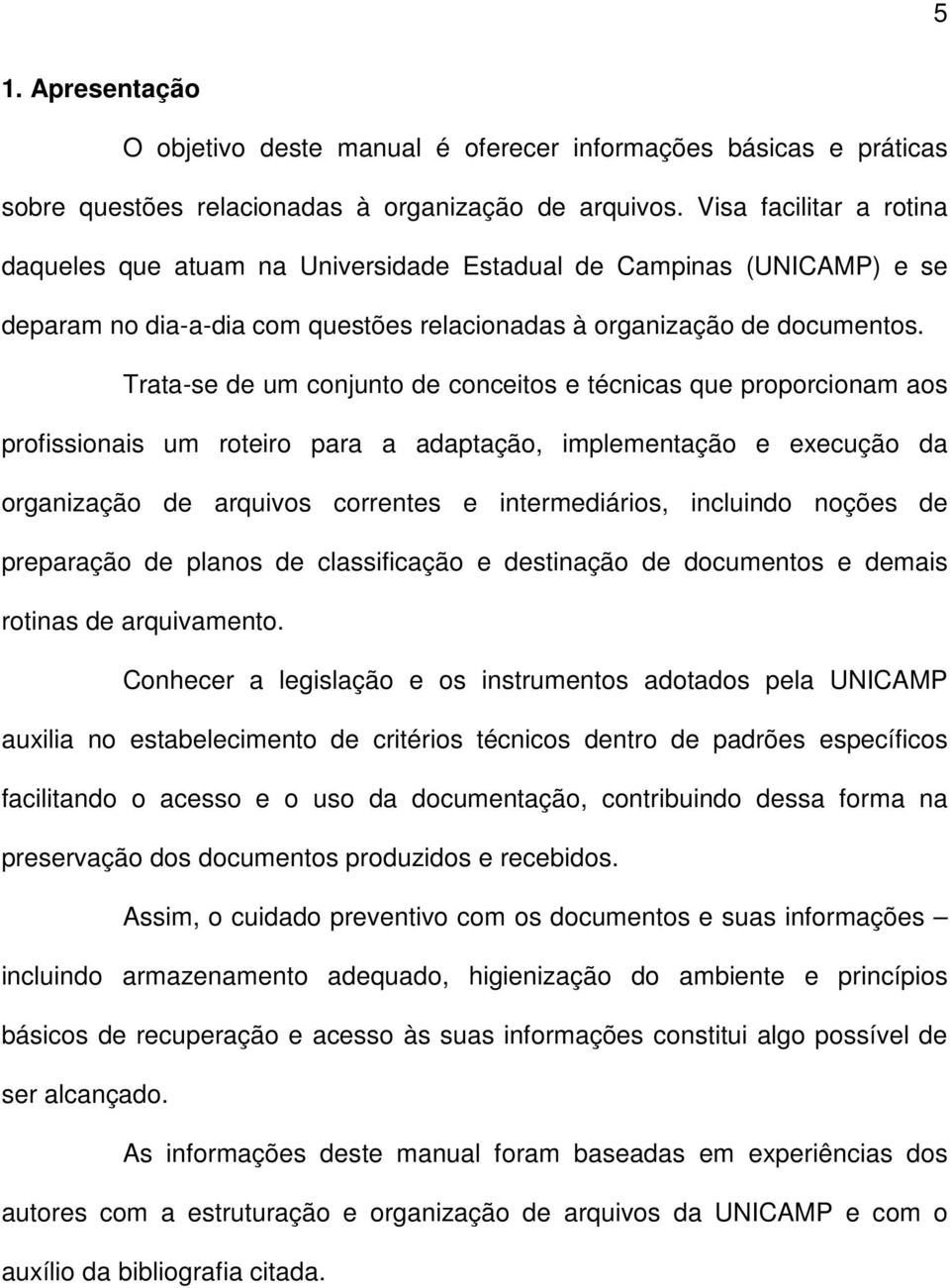 5

1. Apresentação

O objetivo deste manual é oferecer informações básicas e práticas sobre questões relacionadas à organização de arquivos. Visa facilitar a rotina daqueles que atuam na Universidade Estadual de Campinas (UNICAMP) e se deparam no dia-a-dia com questões relacionadas à organização de documentos.

Trata-se de um conjunto de conceitos e técnicas que proporcionam aos profissionais um roteiro para a adaptação, implementação e execução da organização de arquivos correntes e intermediários, incluindo noções de preparação de planos de classificação e destinação de documentos e demais rotinas de arquivamento.

Conhecer a legislação e os instrumentos adotados pela UNICAMP auxilia no estabelecimento de critérios técnicos dentro de padrões específicos facilitando o acesso e o uso da documentação, contribuindo dessa forma na preservação dos documentos produzidos e recebidos.

Assim, o cuidado preventivo com os documentos e suas informações – incluindo armazenamento adequado, higienização do ambiente e princípios básicos de recuperação e acesso às suas informações constitui algo possível de ser alcançado.

As informações deste manual foram baseadas em experiências dos autores com a estruturação e organização de arquivos da UNICAMP e com o auxílio da bibliografia citada.